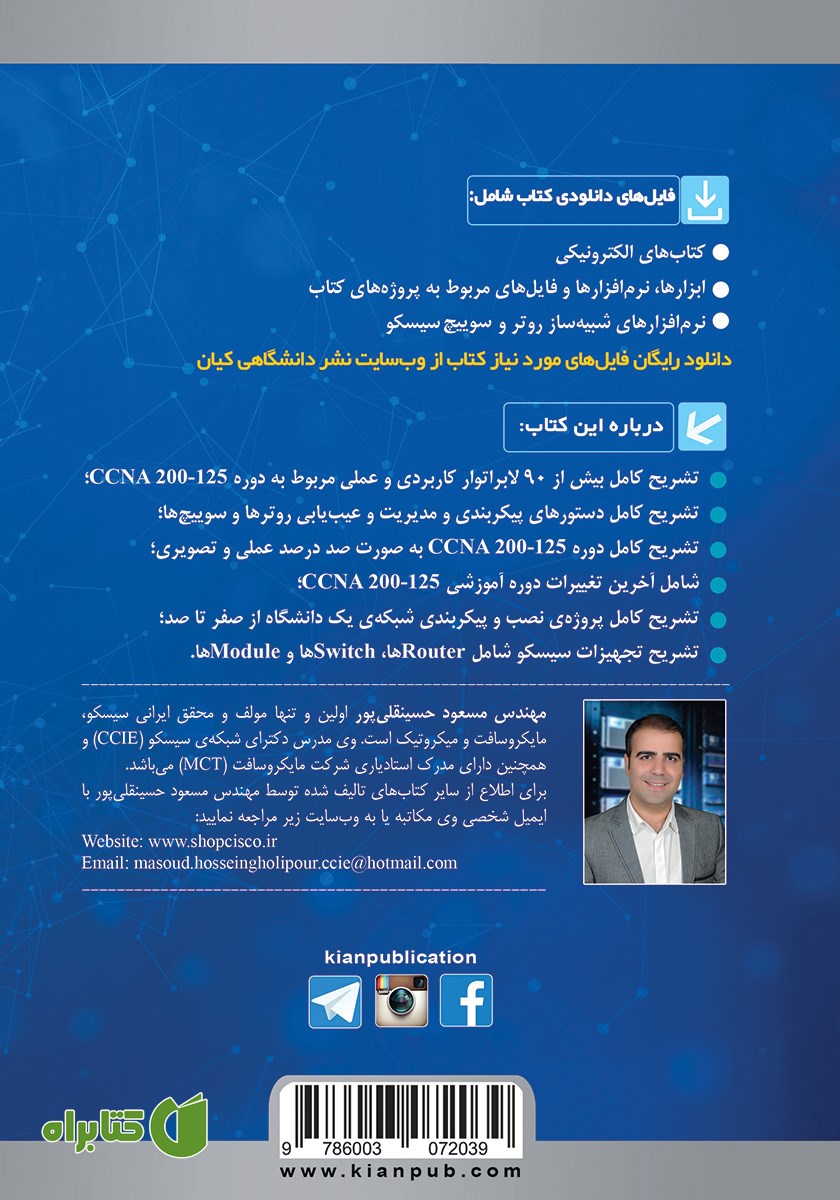 فایل‌های دانلودی کتاب شامل:

کتاب‌های الکترونیکی
ابزارها، نرم‌افزارها و فایل‌های مربوط به پروژه‌های کتاب
نرم‌افزارهای شبیه‌ساز روتر و سوییچ سیسکو

دانلود رایگان فایل‌های مورد نیاز کتاب از وب‌سایت نشر دانشگاهی کیان

درباره این کتاب:

تشریح کامل بیش از ۹۰ لابراتوار کاربردی و عملی مربوط به دوره CCNA 200-125؛
تشریح کامل دستورهای پیکربندی و مدیریت و عیب‌یابی روترها و سوییچ‌ها؛
تشریح کامل دوره CCNA 200-125 به صورت صد درصد عملی و تصویری؛
شامل آخرین تغییرات دوره آموزشی CCNA 200-125؛
تشریح کامل پروژه‌ی نصب و پیکربندی شبکه‌ی یک دانشگاه از صفر تا صد؛
تشریح تجهیزات سیسکو شامل Routerها، Switchها و Moduleها.

مهندس مسعود حسینقلی‌پور اولین و تنها مولف و محقق ایرانی سیسکو، مایکروسافت و میکروتیک است. وی مدرس دکترای شبکه‌ی سیسکو (CCIE) و همچنین دارای مدرک استادیاری شرکت مایکروسافت (MCT) می‌باشد.
برای اطلاع از سایر کتاب‌های تالیف شده توسط مهندس مسعود حسینقلی‌پور با ایمیل شخصی وی مکاتبه یا به وب‌سایت زیر مراجعه نمایید:
Website: www.shopcisco.ir
Email: masoud.hosseingholipour.ccie@hotmail.com

kianpublication

کتابراه

9 786003 072039
www.kianpub.com